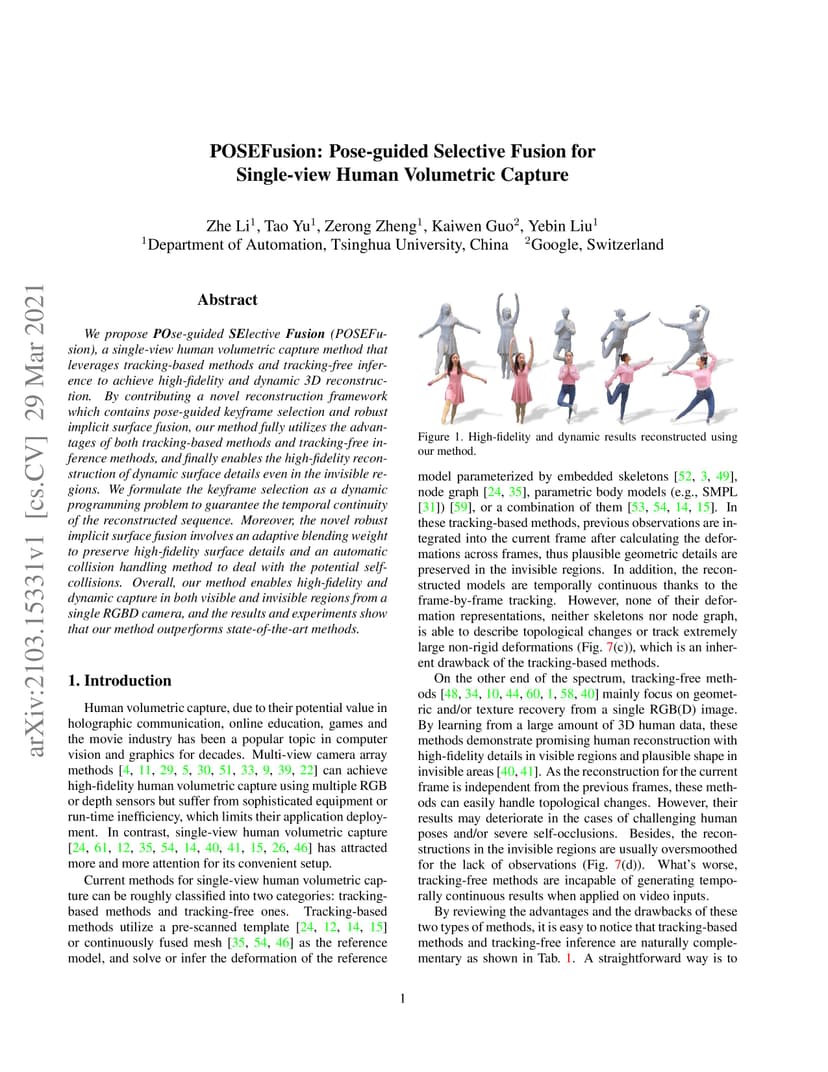 arXiv:2103.15331v1 [cs.CV] 29 Mar 2021

POSEFusion: Pose-guided Selective Fusion for Single-view Human Volumetric Capture

Zhe Li$^1$, Tao Yu$^1$, Zerong Zheng$^1$, Kaiwen Guo$^2$, Yebin Liu$^1$
$^1$Department of Automation, Tsinghua University, China $^2$Google, Switzerland

Abstract

We propose POse-guided SElective Fusion (POSEFusion), a single-view human volumetric capture method that leverages tracking-based methods and tracking-free inference to achieve high-fidelity and dynamic 3D reconstruction. By contributing a novel reconstruction framework which contains pose-guided keyframe selection and robust implicit surface fusion, our method fully utilizes the advantages of both tracking-based methods and tracking-free inference methods, and finally enables the high-fidelity reconstruction of dynamic surface details even in the invisible regions. We formulate the keyframe selection as a dynamic programming problem to guarantee the temporal continuity of the reconstructed sequence. Moreover, the novel robust implicit surface fusion involves an adaptive blending weight to preserve high-fidelity surface details and an automatic collision handling method to deal with the potential self-collisions. Overall, our method enables high-fidelity and dynamic capture in both visible and invisible regions from a single RGBD camera, and the results and experiments show that our method outperforms state-of-the-art methods.

1. Introduction

Human volumetric capture, due to their potential value in holographic communication, online education, games and the movie industry has been a popular topic in computer vision and graphics for decades. Multi-view camera array methods [4, 11, 29, 5, 30, 51, 33, 9, 39, 22] can achieve high-fidelity human volumetric capture using multiple RGB or depth sensors but suffer from sophisticated equipment or run-time inefficiency, which limits their application deployment. In contrast, single-view human volumetric capture [24, 61, 12, 35, 54, 14, 40, 41, 15, 26, 46] has attracted more and more attention for its convenient setup.

Current methods for single-view human volumetric capture can be roughly classified into two categories: tracking-based methods and tracking-free ones. Tracking-based methods utilize a pre-scanned template [24, 12, 14, 15] or continuously fused mesh [35, 54, 46] as the reference model, and solve or infer the deformation of the reference

Figure 1. High-fidelity and dynamic results reconstructed using our method.

model parameterized by embedded skeletons [52, 3, 49], node graph [24, 35], parametric body models (e.g., SMPL [31]) [59], or a combination of them [53, 54, 14, 15]. In these tracking-based methods, previous observations are integrated into the current frame after calculating the deformations across frames, thus plausible geometric details are preserved in the invisible regions. In addition, the reconstructed models are temporally continuous thanks to the frame-by-frame tracking. However, none of their deformation representations, neither skeletons nor node graph, is able to describe topological changes or track extremely large non-rigid deformations (Fig. 7(c)), which is an inherent drawback of the tracking-based methods.

On the other end of the spectrum, tracking-free methods [48, 34, 10, 44, 60, 1, 58, 40] mainly focus on geometric and/or texture recovery from a single RGB(D) image. By learning from a large amount of 3D human data, these methods demonstrate promising human reconstruction with high-fidelity details in visible regions and plausible shape in invisible areas [40, 41]. As the reconstruction for the current frame is independent from the previous frames, these methods can easily handle topological changes. However, their results may deteriorate in the cases of challenging human poses and/or severe self-occlusions. Besides, the reconstructions in the invisible regions are usually oversmoothed for the lack of observations (Fig. 7(d)). What's worse, tracking-free methods are incapable of generating temporally continuous results when applied on video inputs.

By reviewing the advantages and the drawbacks of these two types of methods, it is easy to notice that tracking-based methods and tracking-free inference are naturally complementary as shown in Tab. 1. A straightforward way is to

1